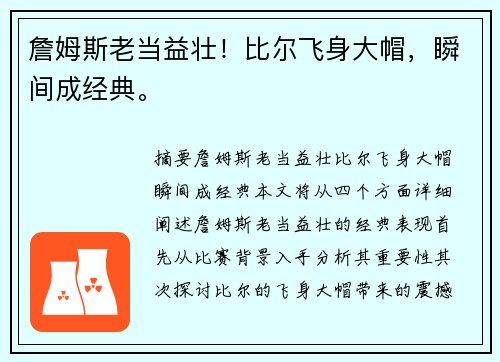 詹姆斯老当益壮！比尔飞身大帽，瞬间成经典。

摘要詹姆斯老当益壮比尔飞身大帽瞬间成经典本文将从四个方面详细阐述詹姆斯老当益壮的经典表现首先从比赛背景入手分析其重要性其次探讨比尔的飞身大帽带来的震撼